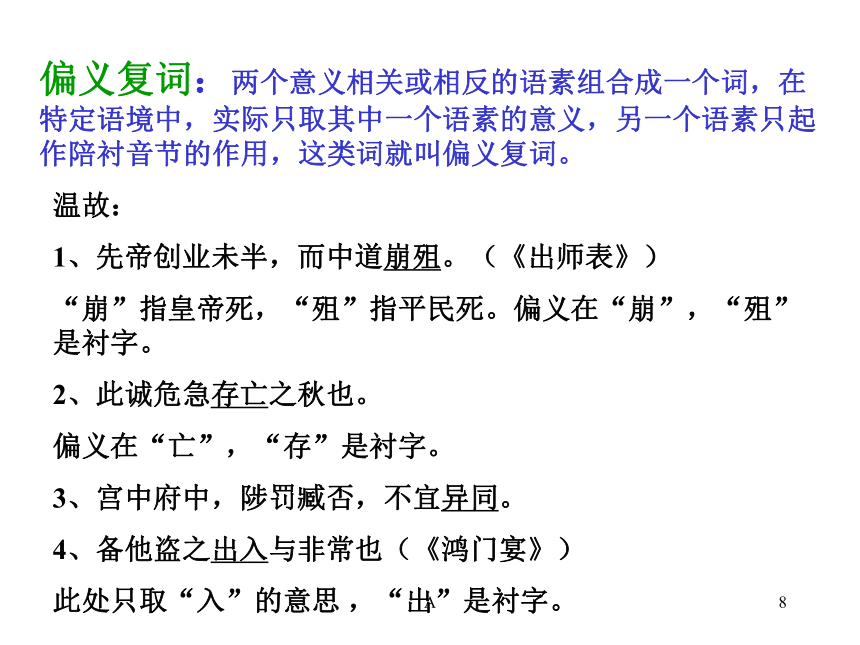 偏义复词：两个意义相关或相反的语素组合成一个词，在特定语境中，实际只取其中一个语素的意义，另一个语素只起作陪衬音节的作用，这类词就叫偏义复词。

温故：

1、先帝创业未半，而中道崩殂。（《出师表》）

“崩”指皇帝死，“殂”指平民死。偏义在“崩”，“殂”是衬字。

2、此诚危急存亡之秋也。

偏义在“亡”，“存”是衬字。

3、宫中府中，陟罚臧否，不宜异同。

4、备他盗之出入与非常也（《鸿门宴》）

此处只取“入”的意思，“出”是衬字。

8